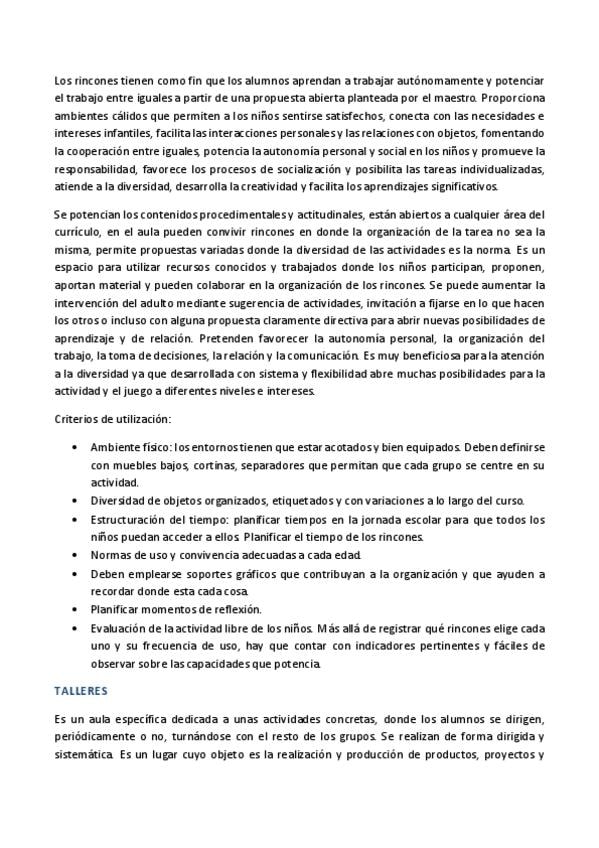 Los rincones tienen como fin que los alumnos aprendan a trabajar autónomamente y potenciar el trabajo entre iguales a partir de una propuesta abierta planteada por el maestro. Proporciona ambientes cálidos que permiten a los niños sentirse satisfechos, conecta con las necesidades e intereses infantiles, facilita las interacciones personales y las relaciones con objetos, fomentando la cooperación entre iguales, potencia la autonomía personal y social en los niños y promueve la responsabilidad, favorece los procesos de socialización y posibilita las tareas individualizadas, atiende a la diversidad, desarrolla la creatividad y facilita los aprendizajes significativos.

Se potencian los contenidos procedimentales y actitudinales, están abiertos a cualquier área del currículo, en el aula pueden convivir rincones en donde la organización de la tarea no sea la misma, permite propuestas variadas donde la diversidad de las actividades es la norma. Es un espacio para utilizar recursos conocidos y trabajados donde los niños participan, proponen, aportan material y pueden colaborar en la organización de los rincones. Se puede aumentar la intervención del adulto mediante sugerencia de actividades, invitación a fijarse en lo que hacen los otros o incluso con alguna propuesta claramente directiva para abrir nuevas posibilidades de aprendizaje y de relación. Pretenden favorecer la autonomía personal, la organización del trabajo, la toma de decisiones, la relación y la comunicación. Es muy beneficiosa para la atención a la diversidad ya que desarrollada con sistema y flexibilidad abre muchas posibilidades para la actividad y el juego a diferentes niveles e intereses.

Criterios de utilización:

• Ambiente físico: los entornos tienen que estar acotados y bien equipados. Deben definirse con muebles bajos, cortinas, separadores que permitan que cada grupo se centre en su actividad.
• Diversidad de objetos organizados, etiquetados y con variaciones a lo largo del curso.
• Estructuración del tiempo: planificar tiempos en la jornada escolar para que todos los niños puedan acceder a ellos. Planificar el tiempo de los rincones.
• Normas de uso y convivencia adecuadas a cada edad.
• Deben emplearse soportes gráficos que contribuyan a la organización y que ayuden a recordar donde esta cada cosa.
• Planificar momentos de reflexión.
• Evaluación de la actividad libre de los niños. Más allá de registrar qué rincones elige cada uno y su frecuencia de uso, hay que contar con indicadores pertinentes y fáciles de observar sobre las capacidades que potencia.

TALLERES

Es un aula específica dedicada a unas actividades concretas, donde los alumnos se dirigen, periódicamente o no, turnándose con el resto de los grupos. Se realizan de forma dirigida y sistemática. Es un lugar cuyo objeto es la realización y producción de productos, proyectos y